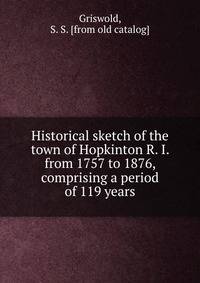 Griswold,
S. S. [from old catalog]

Historical sketch of the town of Hopkinton R. I. from 1757 to 1876, comprising a period of 119 years